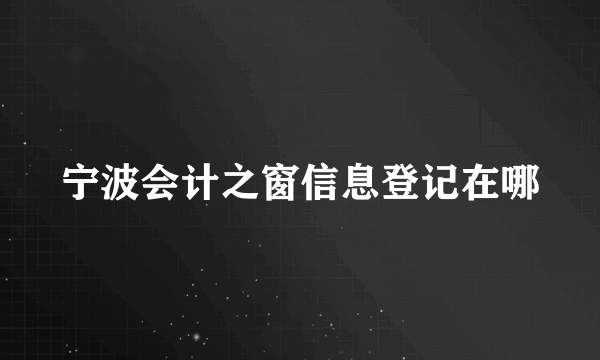 宁波会计之窗信息登记在哪